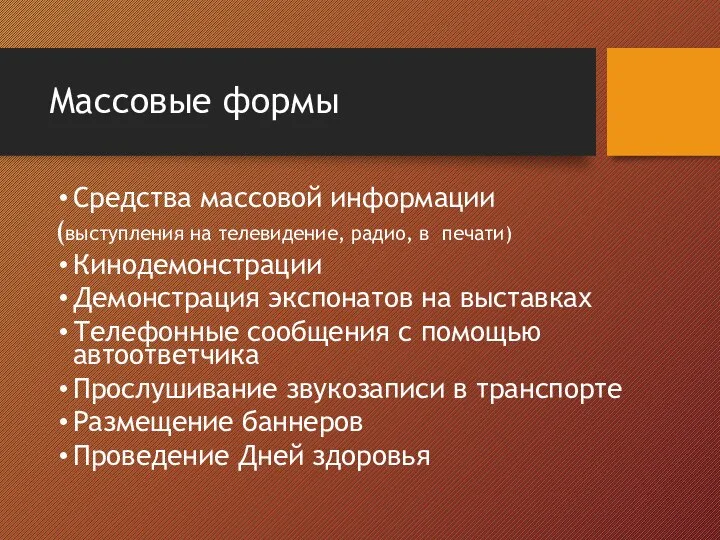 Массовые формы

• Средства массовой информации
(выступления на телевидение, радио, в печати)
• Кинодемонстрации
• Демонстрация экспонатов на выставках
• Телефонные сообщения с помощью автоответчика
• Прослушивание звукозаписи в транспорте
• Размещение баннеров
• Проведение Дней здоровья